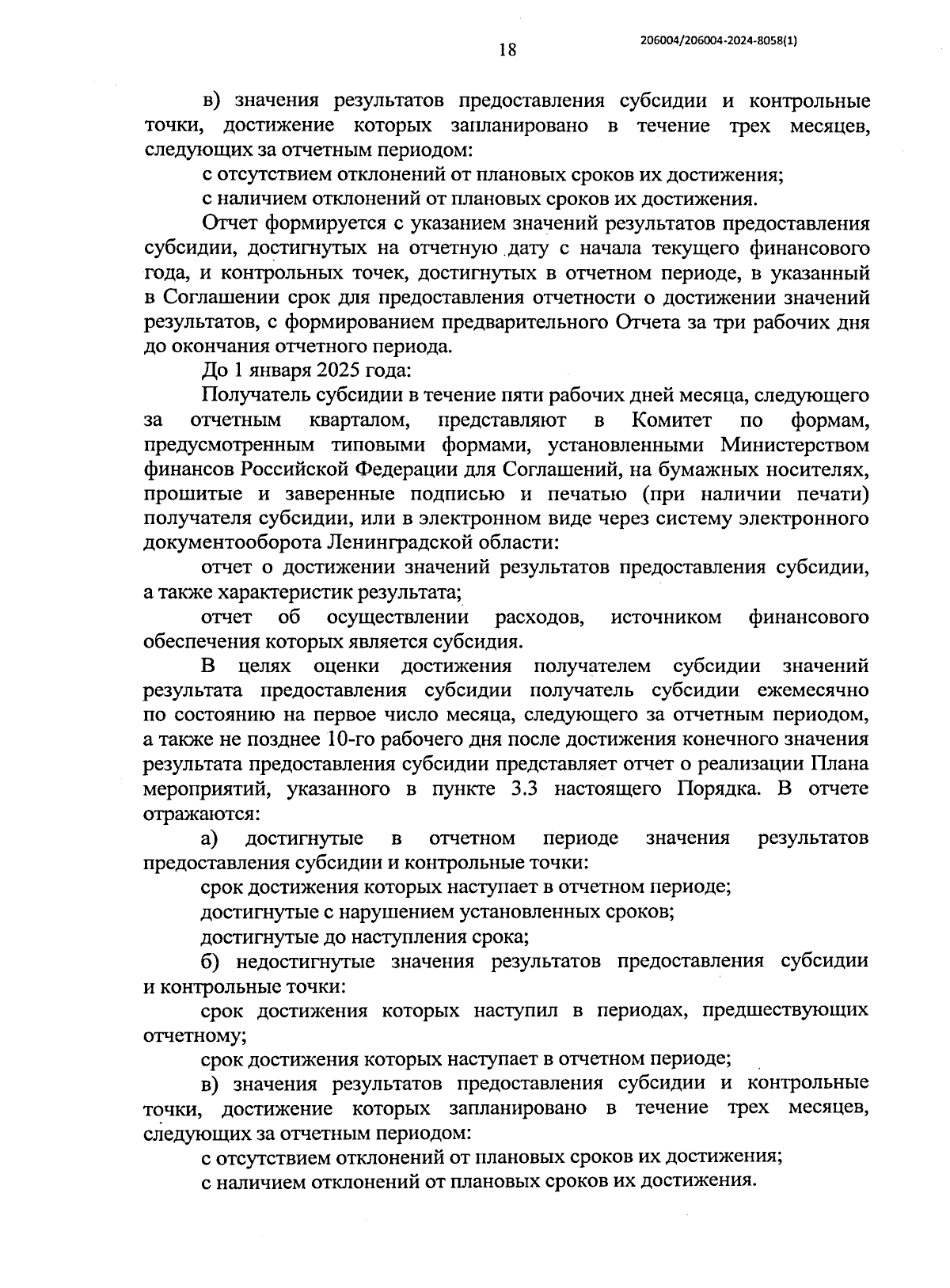 18

206004/206004-2024-8058(1)

в) значения результатов предоставления субсидии и контрольные точки, достижение которых запланировано в течение трех месяцев, следующих за отчетным периодом:

с отсутствием отклонений от плановых сроков их достижения;

с наличием отклонений от плановых сроков их достижения.

Отчет формируется с указанием значений результатов предоставления субсидии, достигнутых на отчетную дату с начала текущего финансового года, и контрольных точек, достигнутых в отчетном периоде, в указанный в Соглашении срок для предоставления отчетности о достижении значений результатов, с формированием предварительного Отчета за три рабочих дня до окончания отчетного периода.

До 1 января 2025 года:

Получатель субсидии в течение пяти рабочих дней месяца, следующего за отчетным кварталом, представляют в Комитет по формам, предусмотренным типовыми формами, установленными Министерством финансов Российской Федерации для Соглашений, на бумажных носителях, прошитые и заверенные подписью и печатью (при наличии печати) получателя субсидии, или в электронном виде через систему электронного документооборота Ленинградской области:

отчет о достижении значений результатов предоставления субсидии, а также характеристик результата;

отчет об осуществлении расходов, источником финансового обеспечения которых является субсидия.

В целях оценки достижения получателем субсидии значений результата предоставления субсидии получатель субсидии ежемесячно по состоянию на первое число месяца, следующего за отчетным периодом, а также не позднее 10-го рабочего дня после достижения конечного значения результата предоставления субсидии представляет отчет о реализации Плана мероприятий, указанного в пункте 3.3 настоящего Порядка. В отчете отражаются:

а) достигнутые в отчетном периоде значения результатов предоставления субсидии и контрольные точки:

срок достижения которых наступает в отчетном периоде;

достигнутые с нарушением установленных сроков;

достигнутые до наступления срока;

б) недостигнутые значения результатов предоставления субсидии и контрольные точки:

срок достижения которых наступил в периодах, предшествующих отчетному;

срок достижения которых наступает в отчетном периоде;

в) значения результатов предоставления субсидии и контрольные точки, достижение которых запланировано в течение трех месяцев, следующих за отчетным периодом:

с отсутствием отклонений от плановых сроков их достижения;

с наличием отклонений от плановых сроков их достижения.